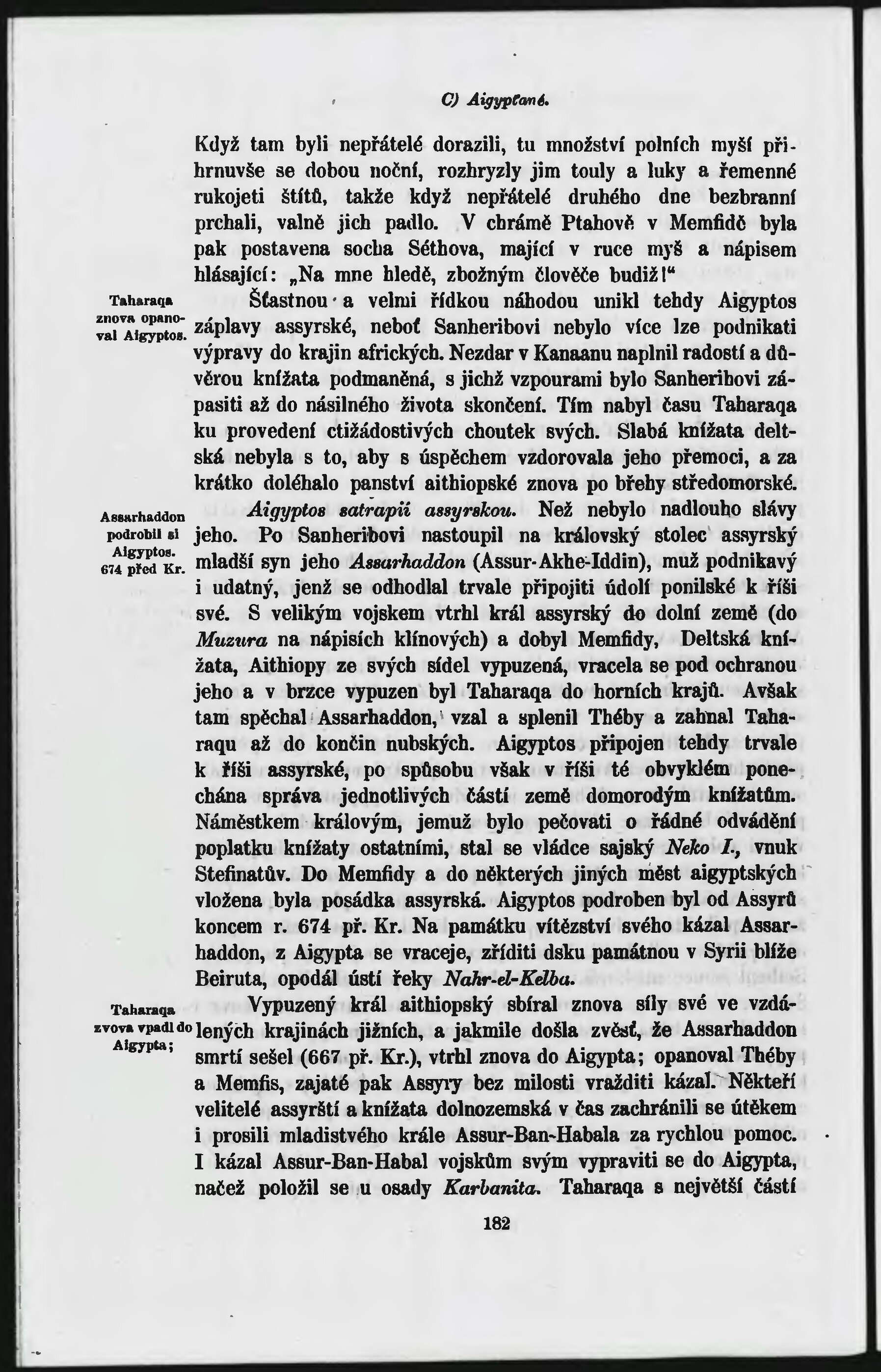 C) Aigypťané.

Když tam byli nepřátelé dorazili, tu množství polních myší přihrnuvše se dobou noční, rozhryzly jim touly a luky a řemenné rukojeti štítů, takže když nepřátelé druhého dne bezbranní prchali, valně jich padlo. V chrámě Ptahově v Memfidě byla pak postavena socha Séthova, mající v ruce myš a nápisem hlásající: „Na mne hledě, zbožným člověče budiž!“

Taharaqa znova opanoval Aigyptos.

Šťastnou a velmi řídkou náhodou unikl tehdy Aigyptos záplavy assyrské, neboť Sanheribovi nebylo více lze podnikati výpravy do krajin afrických. Nezdar v Kanaanu naplnil radostí a důvěrou knížata podmaněná, s jichž vzpourami bylo Sanheribovi zápasiti až do násilného života skončení. Tím nabyl času Taharaqa ku provedení ctižádostivých choutek svých. Slabá knížata deltská nebyla s to, aby s úspěchem vzdorovala jeho přemoci, a za krátko doléhalo panství aithiopské znova po břehy středomorské.

Assarhaddon podrobil si Aigyptos. 674 před Kr.

Aigyptos satrapií assyrskou. Než nebylo nadlouho slávy jeho. Po Sanheribovi nastoupil na královský stolec assyrský mladší syn jeho Assarhaddon (Assur-Akhe-Iddin), muž podnikavý i udatný, jenž se odhodlal trvale připojiti údolí ponilské k říši své. S velikým vojskem vtrhl král assyrský do dolní země (do Muzura na nápisích klínových) a dobyl Memfidy, Deltská knížata, Aithiopy ze svých sídel vypuzená, vracela se pod ochranou jeho a v brzce vypuzen byl Taharaqa do horních krajů. Avšak tam spěchal Assarhaddon, vzal a splenil Théby a zahnal Taharaqu až do končin nubských. Aigyptos připojen tehdy trvale k říši assyrské, po spůsobu však v říši té obvyklém ponechána správa jednotlivých částí země domorodým knížatům. Náměstkem královým, jemuž bylo pečovati o řádné odvádění poplatku knížaty ostatními, stal se vládce sajský Neko I., vnuk Stefinatův. Do Memfidy a do některých jiných měst aigyptských vložena byla posádka assyrská. Aigyptos podroben byl od Assyrů koncem r. 674 př. Kr. Na památku vítězství svého kázal Assarhaddon, z Aigypta se vraceje, zříditi dsku památnou v Syrii blíže Beiruta, opodál ústí řeky Nahr-el-Kelba.

Taharaqa zvova vpadl do Aigypta;

Vypuzený král aithiopský sbíral znova síly své ve vzdálených krajinách jižních, a jakmile došla zvěsť, že Assarhaddon smrtí sešel (667 př. Kr.), vtrhl znova do Aigypta; opanoval Théby a Memfis, zajaté pak Assyry bez milosti vražditi kázal. Někteří velitelé assyrští a knížata dolnozemská v čas zachránili se útěkem i prosili mladistvého krále Assur-Ban-Habala za rychlou pomoc. I kázal Assur-Ban-Habal vojskům svým vypraviti se do Aigypta, načež položil se u osady Karbanita. Taharaqa s největší částí

182